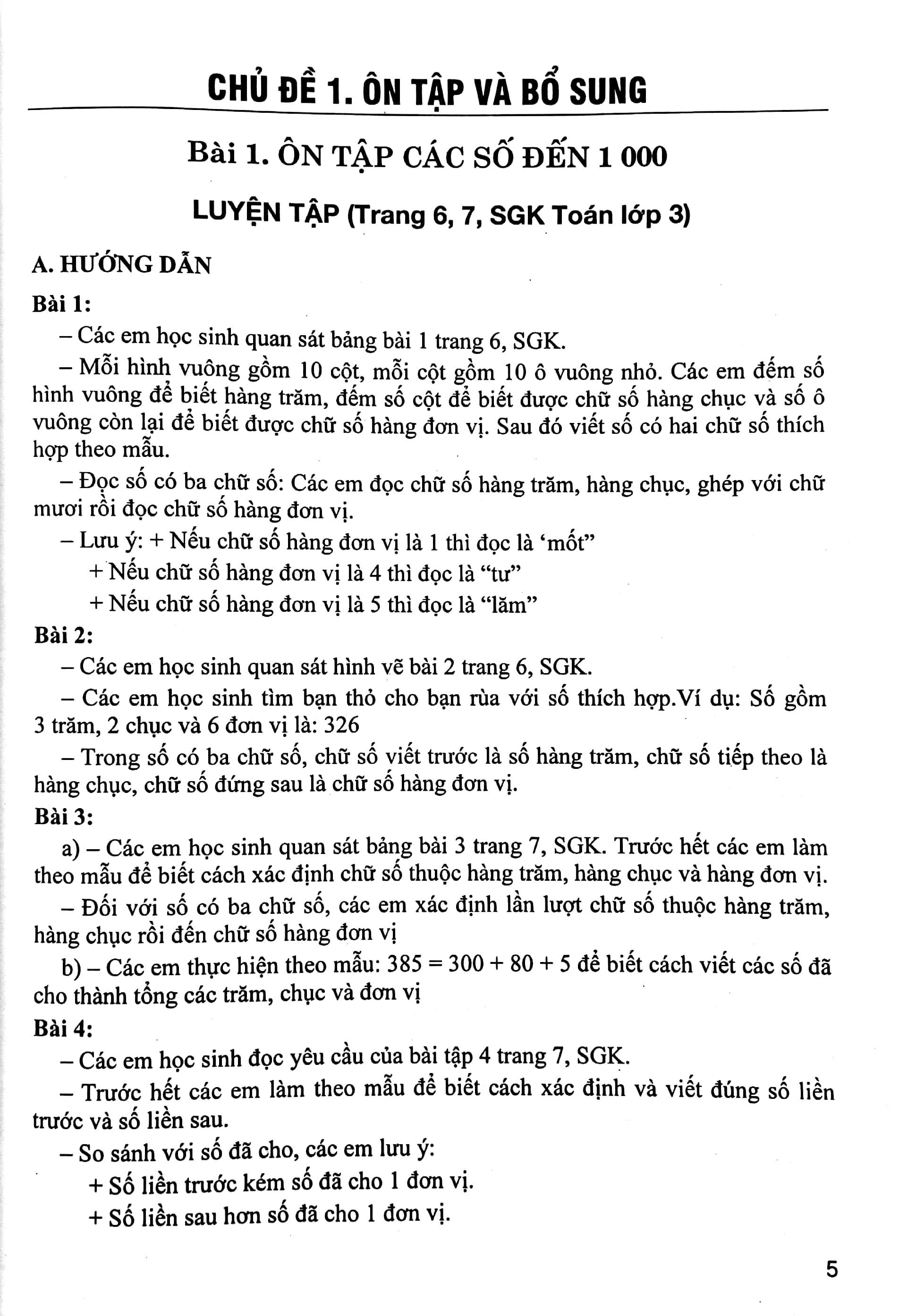 CHỦ ĐỀ 1. ÔN TẬP VÀ BỔ SUNG

Bài 1. ÔN TẬP CÁC SỐ ĐẾN 1 000

LUYỆN TẬP (Trang 6, 7, SGK Toán lớp 3)

A. HƯỚNG DẪN

Bài 1:

– Các em học sinh quan sát bảng bài 1 trang 6, SGK.

– Mỗi hình vuông gồm 10 cột, mỗi cột gồm 10 ô vuông nhỏ. Các em đếm số hình vuông để biết hàng trăm, đếm số cột để biết được chữ số hàng chục và số ô vuông còn lại để biết được chữ số hàng đơn vị. Sau đó viết số có hai chữ số thích hợp theo mẫu.

– Đọc số có ba chữ số: Các em đọc chữ số hàng trăm, hàng chục, ghép với chữ mươi rồi đọc chữ số hàng đơn vị.

– Lưu ý: + Nếu chữ số hàng đơn vị là 1 thì đọc là ‘mốt”

+ Nếu chữ số hàng đơn vị là 4 thì đọc là “tư”

+ Nếu chữ số hàng đơn vị là 5 thì đọc là “lăm”

Bài 2:

– Các em học sinh quan sát hình vẽ bài 2 trang 6, SGK.

– Các em học sinh tìm bạn thỏ cho bạn rùa với số thích hợp.Ví dụ: Số gồm 3 trăm, 2 chục và 6 đơn vị là: 326

– Trong số có ba chữ số, chữ số viết trước là số hàng trăm, chữ số tiếp theo là hàng chục, chữ số đứng sau là chữ số hàng đơn vị.

Bài 3:

a) – Các em học sinh quan sát bảng bài 3 trang 7, SGK. Trước hết các em làm theo mẫu để biết cách xác định chữ số thuộc hàng trăm, hàng chục và hàng đơn vị.

– Đối với số có ba chữ số, các em xác định lần lượt chữ số thuộc hàng trăm, hàng chục rồi đến chữ số hàng đơn vị

b) – Các em thực hiện theo mẫu: $385 = 300 + 80 + 5$ để biết cách viết các số đã cho thành tổng các trăm, chục và đơn vị

Bài 4:

– Các em học sinh đọc yêu cầu của bài tập 4 trang 7, SGK.

– Trước hết các em làm theo mẫu để biết cách xác định và viết đúng số liền trước và số liền sau.

– So sánh với số đã cho, các em lưu ý:

+ Số liền trước kém số đã cho 1 đơn vị.

+ Số liền sau hơn số đã cho 1 đơn vị.

5